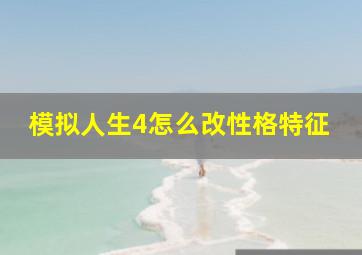 模拟人生4怎么改性格特征